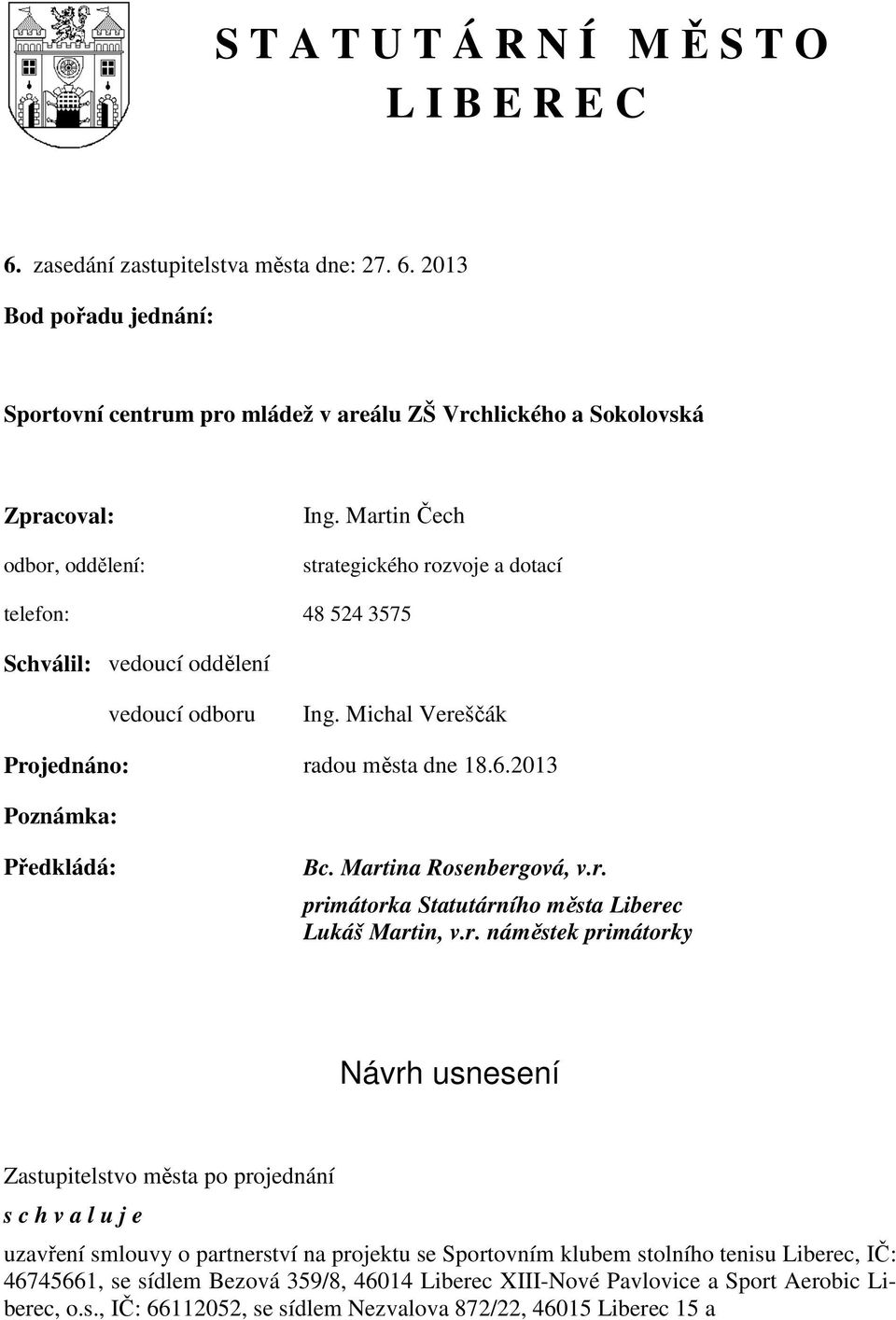 S T A T U T Á R N Í M Ě S T O
L I B E R E C

6. zasedání zastupitelstva města dne: 27. 6. 2013

Bod pořadu jednání:

Sportovní centrum pro mládež v areálu ZŠ Vrchlického a Sokolovská

Zpracoval: Ing. Martin Čech

odbor, oddělení: strategického rozvoje a dotací

telefon: 48 524 3575

Schválil: vedoucí oddělení

vedoucí odboru Ing. Michal Vereščák

Projednáno: radou města dne 18.6.2013

Poznámka:

Předkládá: Bc. Martina Rosenbergová, v.r.
primátorka Statutárního města Liberec
Lukáš Martin, v.r. náměstek primátorky

Návrh usnesení

Zastupitelstvo města po projednání

s c h v a l u j e

uzavření smlouvy o partnerství na projektu se Sportovním klubem stolního tenisu Liberec, IČ: 46745661, se sídlem Bezová 359/8, 46014 Liberec XIII-Nové Pavlovice a Sport Aerobic Liberec, o.s., IČ: 66112052, se sídlem Nezvalova 872/22, 46015 Liberec 15 a